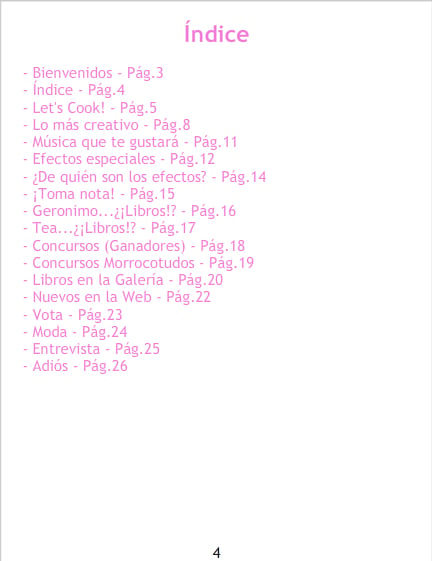 Índice

- Bienvenidos - Pág.3
- Índice - Pág.4
- Let's Cook! - Pág.5
- Lo más creativo - Pág.8
- Música que te gustará - Pág.11
- Efectos especiales - Pág.12
- ¿De quién son los efectos? - Pág.14
- ¡Toma nota! - Pág.15
- Geronimo...¿¡Libros!? - Pág.16
- Tea...¿¡Libros!? - Pág.17
- Concursos (Ganadores) - Pág.18
- Concursos Morrocotudos - Pág.19
- Libros en la Galería - Pág.20
- Nuevos en la Web - Pág.22
- Vota - Pág.23
- Moda - Pág.24
- Entrevista - Pág.25
- Adiós - Pág.26

4